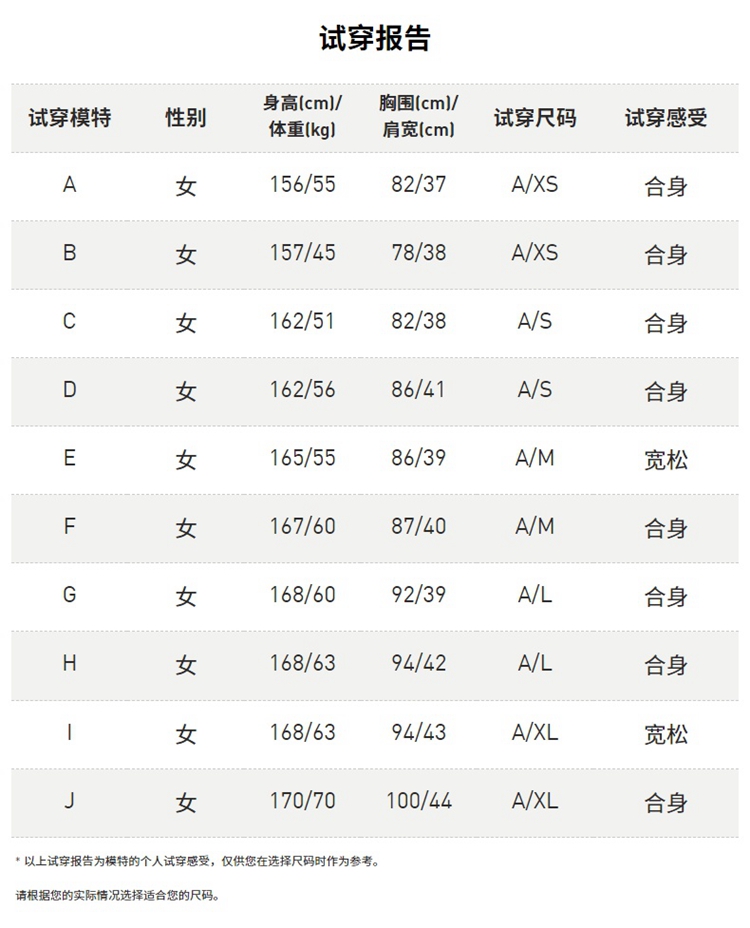 试穿报告

| 试穿模特 | 性别 | 身高(cm)/体重(kg) | 胸围(cm)/肩宽(cm) | 试穿尺码 | 试穿感受 |
|---|---|---|---|---|---|
| A | 女 | 156/55 | 82/37 | A/XS | 合身 |
| B | 女 | 157/45 | 78/38 | A/XS | 合身 |
| C | 女 | 162/51 | 82/38 | A/S | 合身 |
| D | 女 | 162/56 | 86/41 | A/S | 合身 |
| E | 女 | 165/55 | 86/39 | A/M | 宽松 |
| F | 女 | 167/60 | 87/40 | A/M | 合身 |
| G | 女 | 168/60 | 92/39 | A/L | 合身 |
| H | 女 | 168/63 | 94/42 | A/L | 合身 |
| I | 女 | 168/63 | 94/43 | A/XL | 宽松 |
| J | 女 | 170/70 | 100/44 | A/XL | 合身 |

* 以上试穿报告为模特的个人试穿感受，仅供您在选择尺码时作为参考。

请根据您的实际情况选择适合您的尺码。